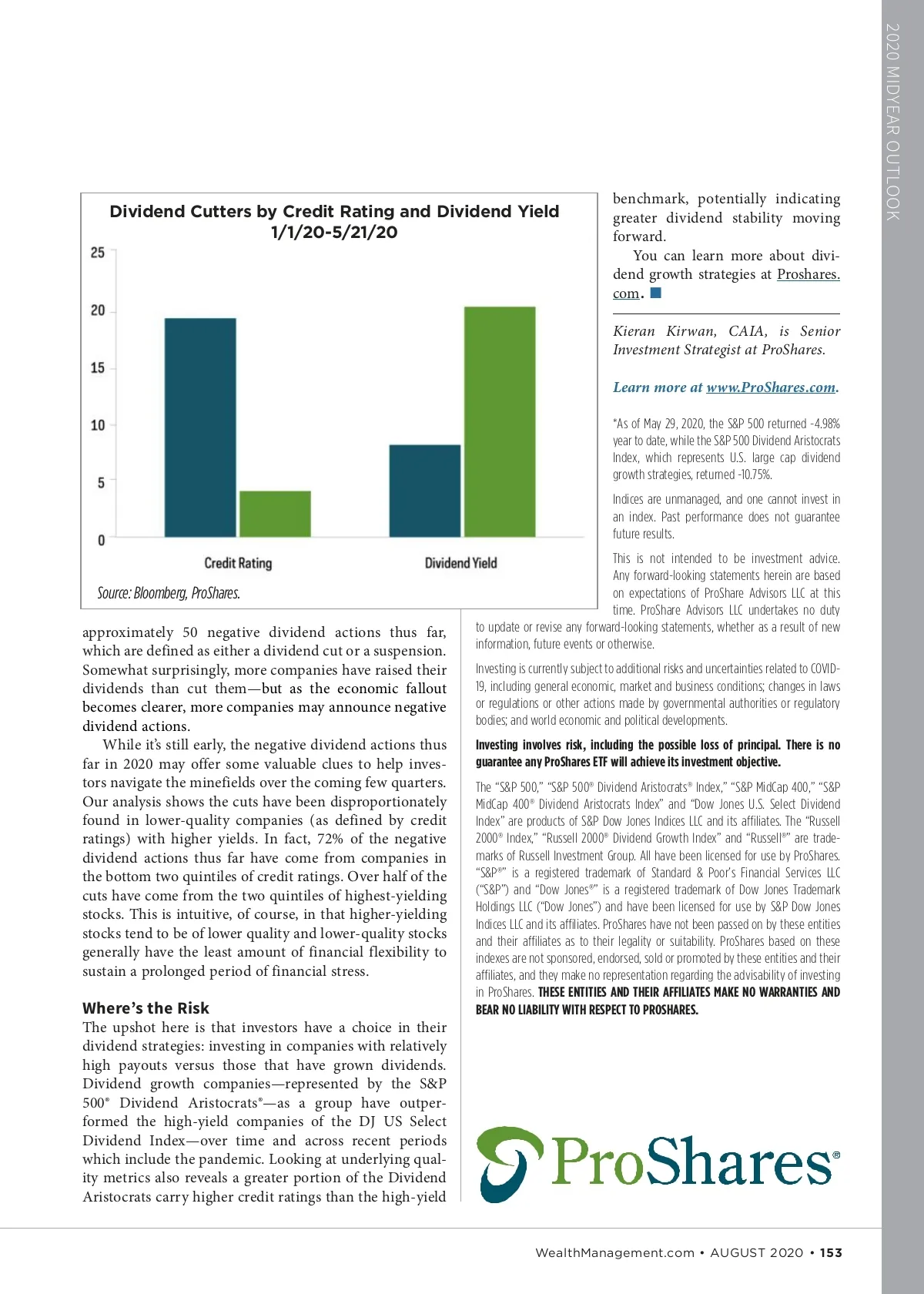 2020 MIDYEAR OUTLOOK

Dividend Cutters by Credit Rating and Dividend Yield
1/1/20-5/21/20

25
20
15
10
5
0

Credit Rating
Dividend Yield

Source: Bloomberg, ProShares.

approximately 50 negative dividend actions thus far, which are defined as either a dividend cut or a suspension. Somewhat surprisingly, more companies have raised their dividends than cut them—but as the economic fallout becomes clearer, more companies may announce negative dividend actions.

While it's still early, the negative dividend actions thus far in 2020 may offer some valuable clues to help investors navigate the minefields over the coming few quarters. Our analysis shows the cuts have been disproportionately found in lower-quality companies (as defined by credit ratings) with higher yields. In fact, 72% of the negative dividend actions thus far have come from companies in the bottom two quintiles of credit ratings. Over half of the cuts have come from the two quintiles of highest-yielding stocks. This is intuitive, of course, in that higher-yielding stocks tend to be of lower quality and lower-quality stocks generally have the least amount of financial flexibility to sustain a prolonged period of financial stress.

Where's the Risk
The upshot here is that investors have a choice in their dividend strategies: investing in companies with relatively high payouts versus those that have grown dividends. Dividend growth companies—represented by the S&P 500® Dividend Aristocrats®—as a group have outperformed the high-yield companies of the DJ US Select Dividend Index—over time and across recent periods which include the pandemic. Looking at underlying quality metrics also reveals a greater portion of the Dividend Aristocrats carry higher credit ratings than the high-yield benchmark, potentially indicating greater dividend stability moving forward.

You can learn more about dividend growth strategies at Proshares.com.

Kieran Kirwan, CAIA, is Senior Investment Strategist at ProShares.

Learn more at www.ProShares.com.

*As of May 29, 2020, the S&P 500 returned -4.98% year to date, while the S&P 500 Dividend Aristocrats Index, which represents U.S. large cap dividend growth strategies, returned -10.75%.

Indices are unmanaged, and one cannot invest in an index. Past performance does not guarantee future results.

This is not intended to be investment advice. Any forward-looking statements herein are based on expectations of ProShare Advisors LLC at this time. ProShare Advisors LLC undertakes no duty to update or revise any forward-looking statements, whether as a result of new information, future events or otherwise.

Investing is currently subject to additional risks and uncertainties related to COVID-19, including general economic, market and business conditions; changes in laws or regulations or other actions made by governmental authorities or regulatory bodies; and world economic and political developments.

Investing involves risk, including the possible loss of principal. There is no guarantee any ProShares ETF will achieve its investment objective.

The "S&P 500," "S&P 500® Dividend Aristocrats® Index," "S&P MidCap 400," "S&P MidCap 400® Dividend Aristocrats Index" and "Dow Jones U.S. Select Dividend Index" are products of S&P Dow Jones Indices LLC and its affiliates. The "Russell 2000® Index," "Russell 2000® Dividend Growth Index" and "Russell®" are trademarks of Russell Investment Group. All have been licensed for use by ProShares. "S&P®" is a registered trademark of Standard & Poor's Financial Services LLC ("S&P") and "Dow Jones®" is a registered trademark of Dow Jones Trademark Holdings LLC ("Dow Jones") and have been licensed for use by S&P Dow Jones Indices LLC and its affiliates. ProShares have not been passed on by these entities and their affiliates as to their legality or suitability. ProShares based on these indexes are not sponsored, endorsed, sold or promoted by these entities and their affiliates, and they make no representation regarding the advisability of investing in ProShares. THESE ENTITIES AND THEIR AFFILIATES MAKE NO WARRANTIES AND BEAR NO LIABILITY WITH RESPECT TO PROSHARES.

ProShares®

WealthManagement.com • AUGUST 2020 • 153